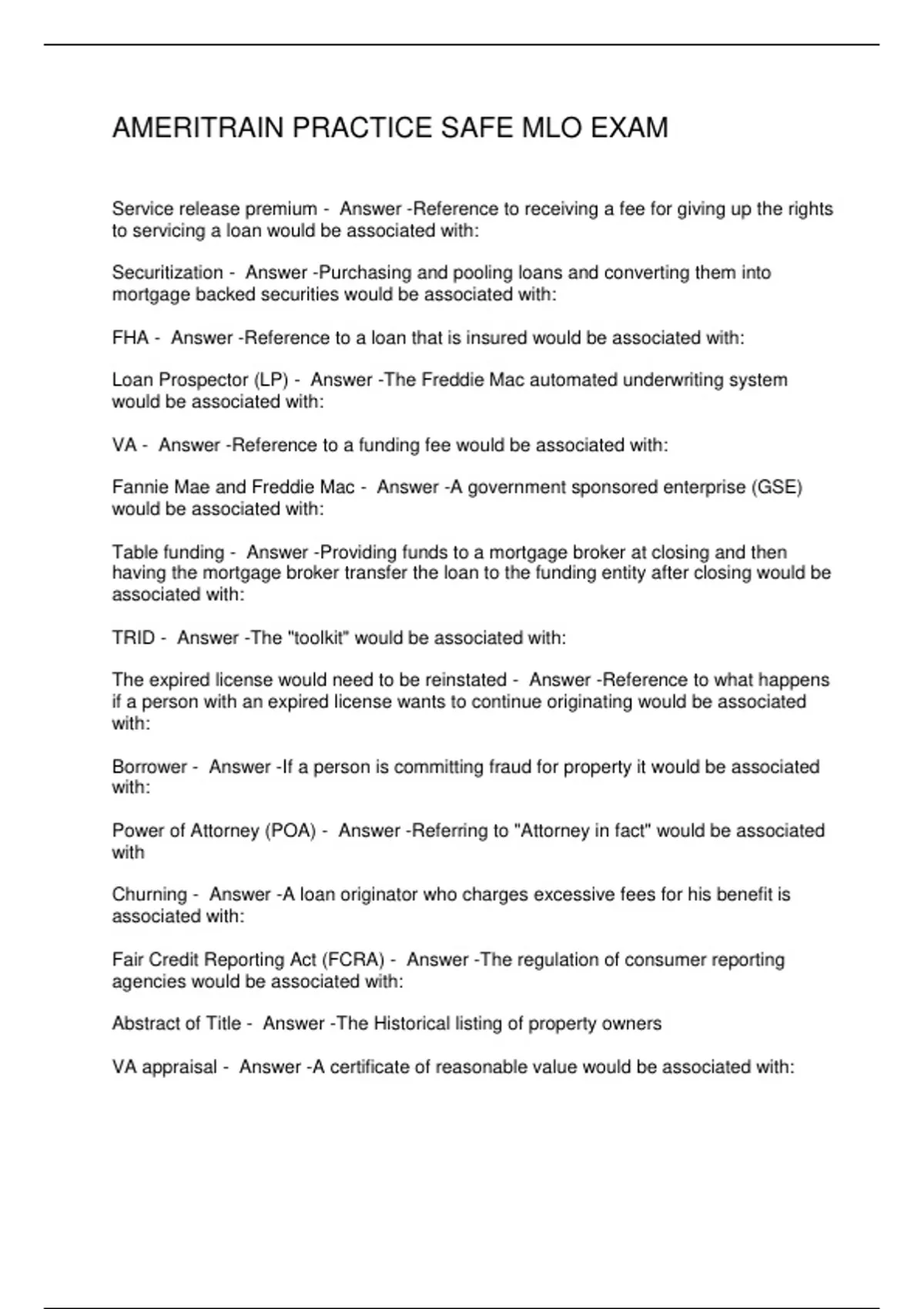 AMERITRAIN PRACTICE SAFE MLO EXAM

Service release premium - Answer -Reference to receiving a fee for giving up the rights to servicing a loan would be associated with:

Securitization - Answer -Purchasing and pooling loans and converting them into mortgage backed securities would be associated with:

FHA - Answer -Reference to a loan that is insured would be associated with:

Loan Prospector (LP) - Answer -The Freddie Mac automated underwriting system would be associated with:

VA - Answer -Reference to a funding fee would be associated with:

Fannie Mae and Freddie Mac - Answer -A government sponsored enterprise (GSE) would be associated with:

Table funding - Answer -Providing funds to a mortgage broker at closing and then having the mortgage broker transfer the loan to the funding entity after closing would be associated with:

TRID - Answer -The "toolkit" would be associated with:

The expired license would need to be reinstated - Answer -Reference to what happens if a person with an expired license wants to continue originating would be associated with:

Borrower - Answer -If a person is committing fraud for property it would be associated with:

Power of Attorney (POA) - Answer -Referring to "Attorney in fact" would be associated with

Churning - Answer -A loan originator who charges excessive fees for his benefit is associated with:

Fair Credit Reporting Act (FCRA) - Answer -The regulation of consumer reporting agencies would be associated with:

Abstract of Title - Answer -The Historical listing of property owners

VA appraisal - Answer -A certificate of reasonable value would be associated with: